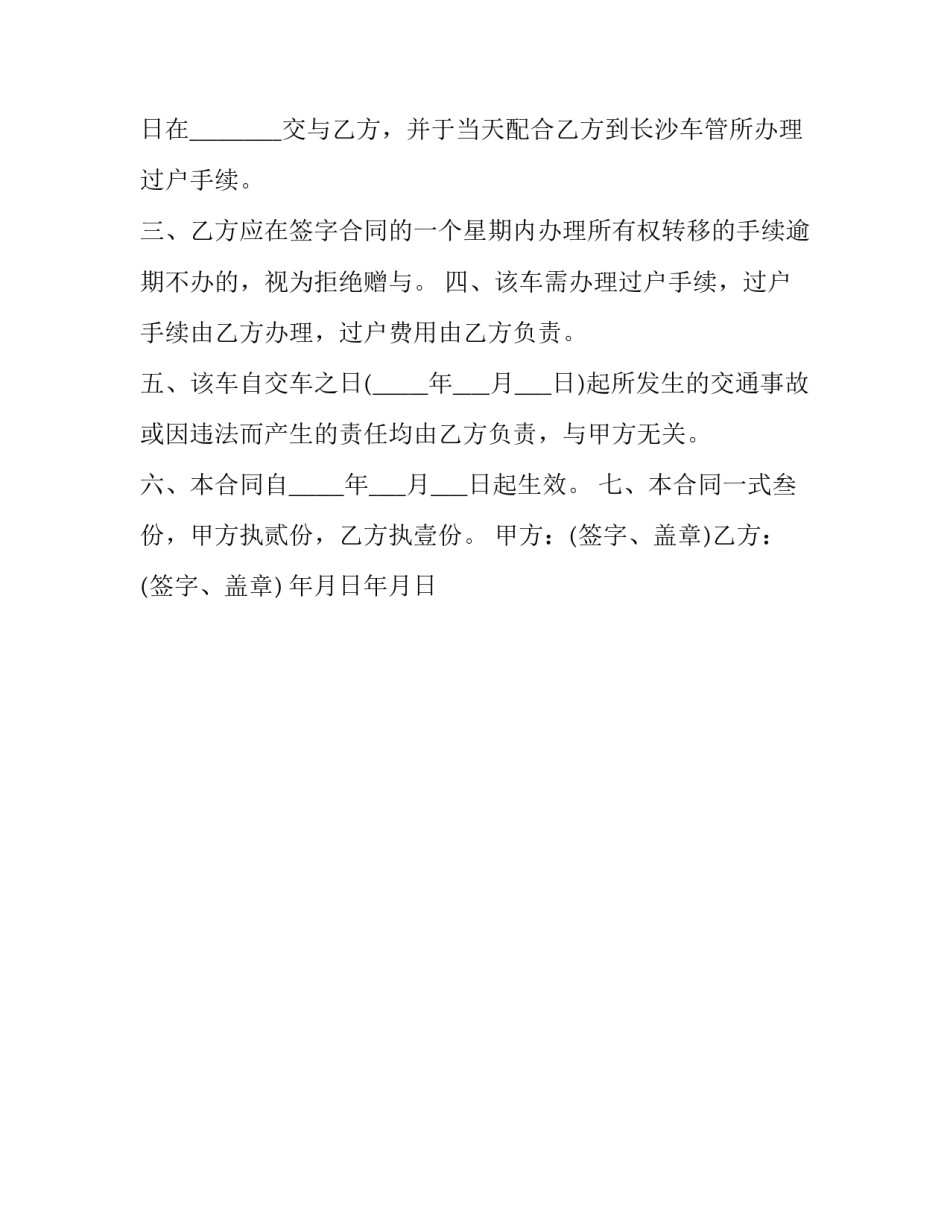 日在________交与乙方，并于当天配合乙方到长沙车管所办理过户手续。

三、乙方应在签字合同的一个星期内办理所有权转移的手续逾期不办的，视为拒绝赠与。 四、该车需办理过户手续，过户手续由乙方办理，过户费用由乙方负责。

五、该车自交车之日(_____年___月___日)起所发生的交通事故或因违法而产生的责任均由乙方负责，与甲方无关。

六、本合同自_____年___月___日起生效。 七、本合同一式叁份，甲方执贰份，乙方执壹份。 甲方：(签字、盖章)乙方：(签字、盖章) 年月日年月日